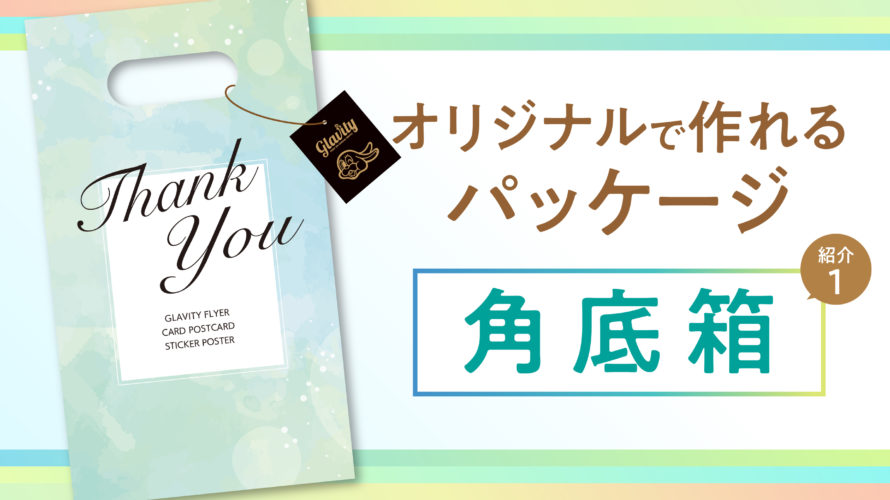 Thank You

GLAVITY FLYER
CARD POSTCARD
STICKER POSTER

Glavity

オリジナルで作れる
パッケージ

紹介
1

角底箱